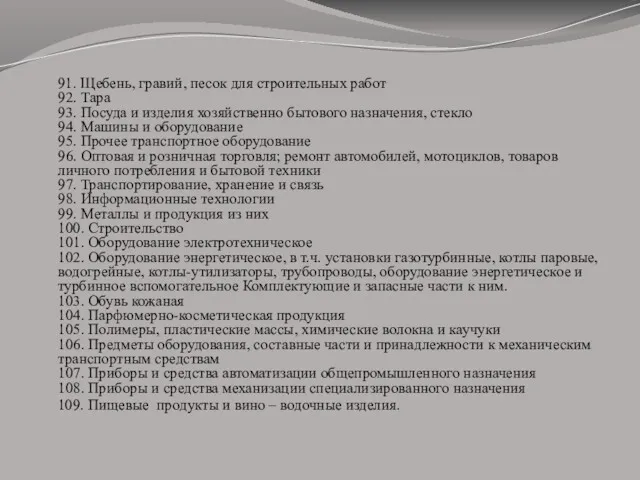 91. Щебень, гравий, песок для строительных работ
92. Тара
93. Посуда и изделия хозяйственно бытового назначения, стекло
94. Машины и оборудование
95. Прочее транспортное оборудование
96. Оптовая и розничная торговля; ремонт автомобилей, мотоциклов, товаров личного потребления и бытовой техники
97. Транспортирование, хранение и связь
98. Информационные технологии
99. Металлы и продукция из них
100. Строительство
101. Оборудование электротехническое
102. Оборудование энергетическое, в т.ч. установки газотурбинные, котлы паровые, водогрейные, котлы-утилизаторы, трубопроводы, оборудование энергетическое и турбинное вспомогательное Комплектующие и запасные части к ним.
103. Обувь кожаная
104. Парфюмерно-косметическая продукция
105. Полимеры, пластические массы, химические волокна и каучуки
106. Предметы оборудования, составные части и принадлежности к механическим транспортным средствам
107. Приборы и средства автоматизации общепромышленного назначения
108. Приборы и средства механизации специализированного назначения
109. Пищевые продукты и вино – водочные изделия.